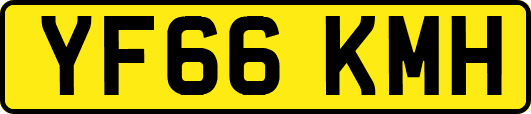 YF66 KMH